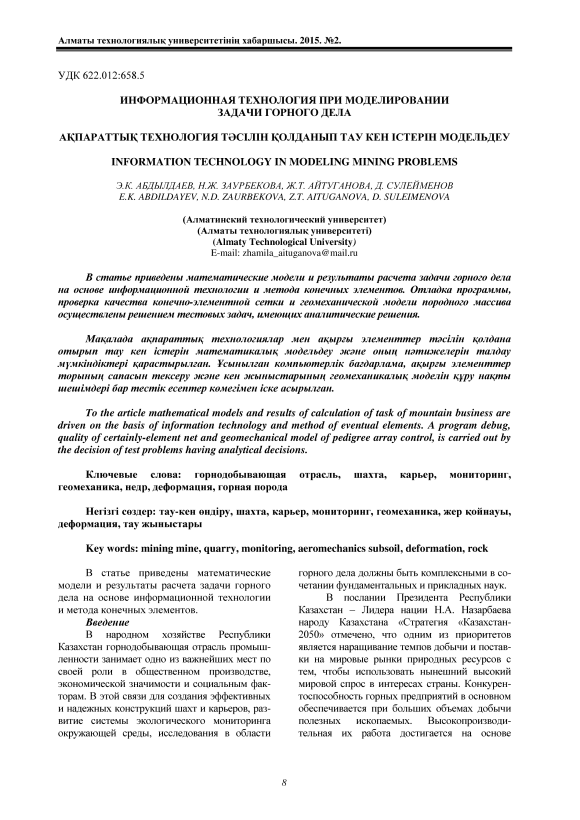 Алматы технологиялық университетінің хабаршысы. 2015. №2.

УДК 622.012:658.5

ИНФОРМАЦИОННАЯ ТЕХНОЛОГИЯ ПРИ МОДЕЛИРОВАНИИ ЗАДАЧИ ГОРНОГО ДЕЛА

АҚПАРАТТЫҚ ТЕХНОЛОГИЯ ТӘСІЛІН ҚОЛДАНЫП ТАУ КЕН ІСТЕРІН МОДЕЛЬДЕУ

INFORMATION TECHNOLOGY IN MODELING MINING PROBLEMS

Э.К. АБДЫЛДАЕВ, Н.Ж. ЗАУРБЕКОВА, Ж.Т. АЙТУГАНОВА, Д. СУЛЕЙМЕНОВ
E.K. ABDILDAYEV, N.D. ZAURBEKOVA, Z.T. AITUGANOVA, D. SULEIMENOVA

(Алматинский технологический университет)
(Алматы технологиялық университеті)
(Almaty Technological University)
E-mail: zhamila_aituganova@mail.ru

В статье приведены математические модели и результаты расчета задачи горного дела на основе информационной технологии и метода конечных элементов. Отладка программы, проверка качества конечно-элементной сетки и геомеханической модели породного массива осуществлены решением тестовых задач, имеющих аналитические решения.

Мақалада ақпараттық технологиялар мен ақырғы элементтер тәсілін қолдана отырып тау кен істерін математикалық модельдеу және оның нәтижелерін талдау мүмкіндіктері қарастырылған. Ұсынылған компьютерлік бағдарлама, ақырғы элементтер торының сапасын тексеру және кен жыныстарының геомеханикалық моделін құру нақты шешімдері бар тестік есептер көмегімен іске асырылған.

To the article mathematical models and results of calculation of task of mountain business are driven on the basis of information technology and method of eventual elements. A program debug, quality of certainly-element net and geomechanical model of pedigree array control, is carried out by the decision of test problems having analytical decisions.

Ключевые слова: горнодобывающая отрасль, шахта, карьер, мониторинг, геомеханика, недр, деформация, горная порода

Негізгі сөздер: тау-кен өндіру, шахта, карьер, мониторинг, геомеханика, жер қойнауы, деформация, тау жыныстары

Key words: mining mine, quarry, monitoring, aeromechanics subsoil, deformation, rock

В статье приведены математические модели и результаты расчета задачи горного дела на основе информационной технологии и метода конечных элементов.

Введение

В народном хозяйстве Республики Казахстан горнодобывающая отрасль промышленности занимает одно из важнейших мест по своей роли в общественном производстве, экономической значимости и социальным факторам. В этой связи для создания эффективных и надежных конструкций шахт и карьеров, развитие системы экологического мониторинга окружающей среды, исследования в области горного дела должны быть комплексными в сочетании фундаментальных и прикладных наук.

В послании Президента Республики Казахстан – Лидера нации Н.А. Назарбаева народу Казахстана «Стратегия «Казахстан-2050» отмечено, что одним из приоритетов является наращивание темпов добычи и поставки на мировые рынки природных ресурсов с тем, чтобы использовать нынешний высокий мировой спрос в интересах страны. Конкурентоспособность горных предприятий в основном обеспечивается при больших объемах добычи полезных ископаемых. Высокопроизводительная их работа достигается на основе

8